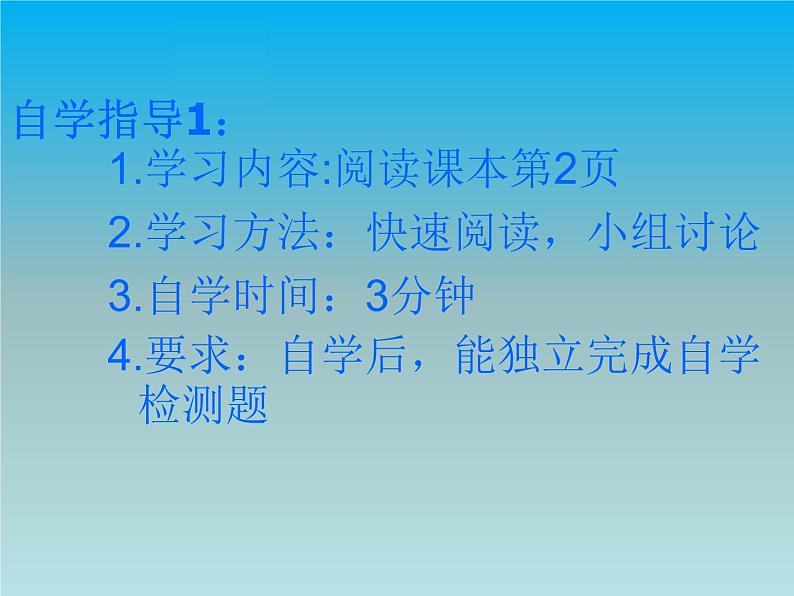 自学指导1：

1.学习内容:阅读课本第2页

2.学习方法：快速阅读，小组讨论

3.自学时间：3分钟

4.要求：自学后，能独立完成自学检测题